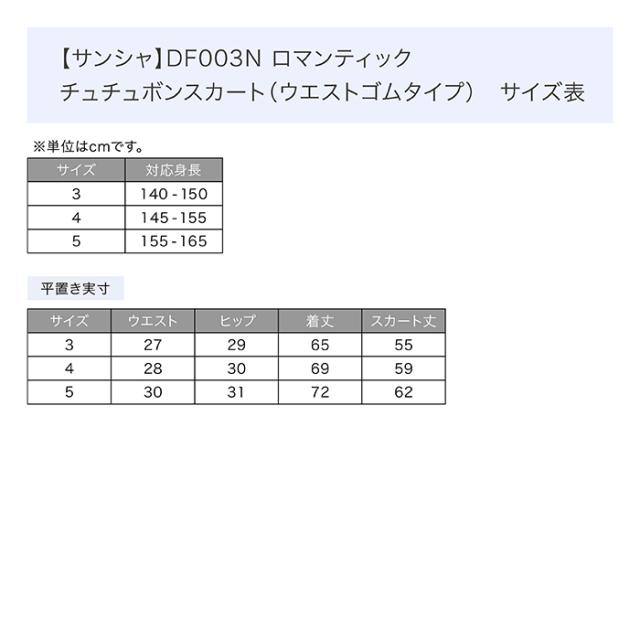 【サンシャ】DF003N ロマンティック
チュチュボンスカート（ウエストゴムタイプ） サイズ表

※単位はcmです。

| サイズ | 対応身長 |
|---|---|
| 3 | 140 - 150 |
| 4 | 145 - 155 |
| 5 | 155 - 165 |

平置き実寸

| サイズ | ウエスト | ヒップ | 着丈 | スカート丈 |
|---|---|---|---|---|
| 3 | 27 | 29 | 65 | 55 |
| 4 | 28 | 30 | 69 | 59 |
| 5 | 30 | 31 | 72 | 62 |